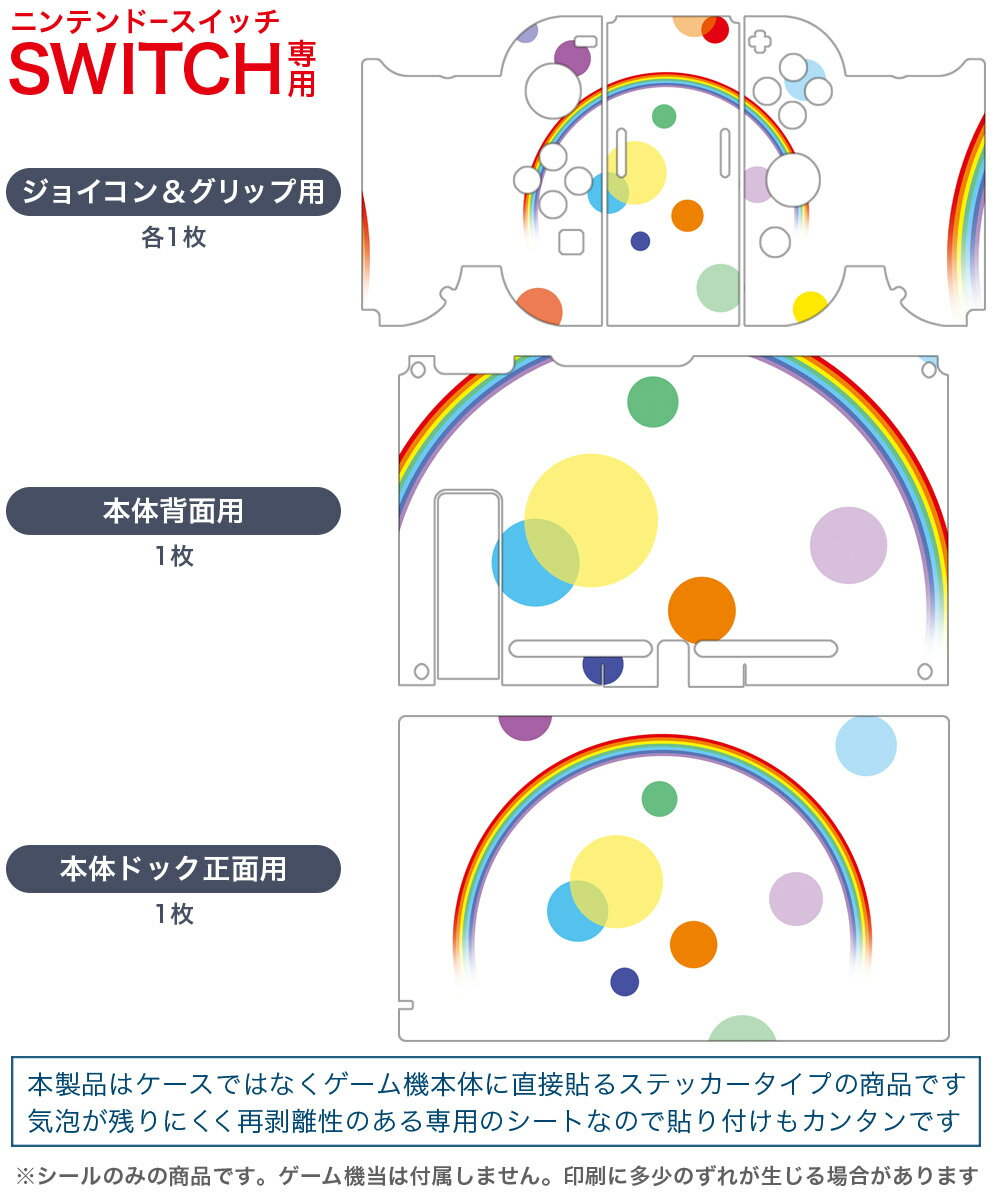 ニンテンドースイッチ
SWITCH専用

ジョイコン＆グリップ用
各1枚

本体背面用
1枚

本体ドック正面用
1枚

本製品はケースではなくゲーム機本体に直接貼るステッカータイプの商品です
気泡が残りにくく再剥離性のある専用のシートなので貼り付けもカンタンです

※シールのみの商品です。ゲーム機当は付属しません。印刷に多少のずれが生じる場合があります